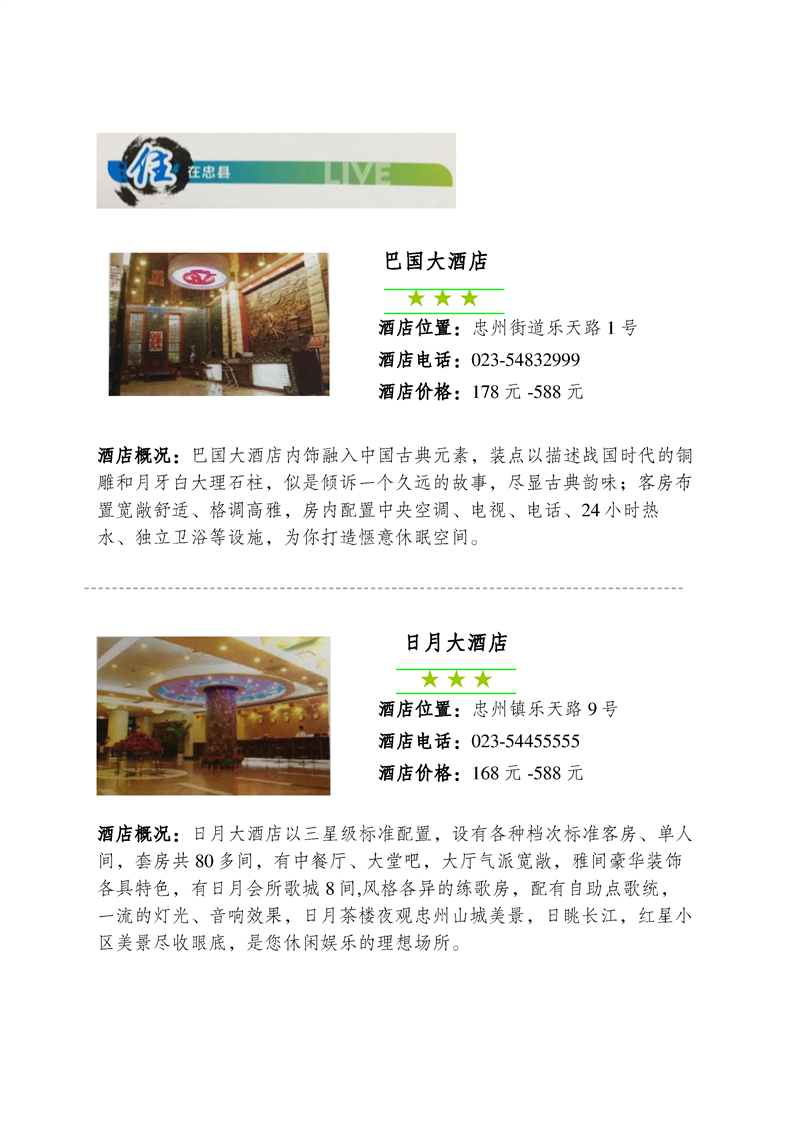 住 在忠县 LIVE

巴国大酒店

★★★

酒店位置：忠州街道乐天路1号

酒店电话：023-54832999

酒店价格：178元-588元

酒店概况：巴国大酒店内饰融入中国古典元素，装点以描述战国时代的铜雕和月牙白大理石柱，似是倾诉一个久远的故事，尽显古典韵味；客房布置宽敞舒适、格调高雅，房内配置中央空调、电视、电话、24小时热水、独立卫浴等设施，为你打造惬意休眠空间。

日月大酒店

★★★

酒店位置：忠州镇乐天路9号

酒店电话：023-54455555

酒店价格：168元-588元

酒店概况：日月大酒店以三星级标准配置，设有各种档次标准客房、单人间，套房共80多间，有中餐厅、大堂吧，大厅气派宽敞，雅间豪华装饰各具特色，有日月会所歌城8间,风格各异的练歌房，配有自助点歌统，一流的灯光、音响效果，日月茶楼夜观忠州山城美景，日眺长江，红星小区美景尽收眼底，是您休闲娱乐的理想场所。